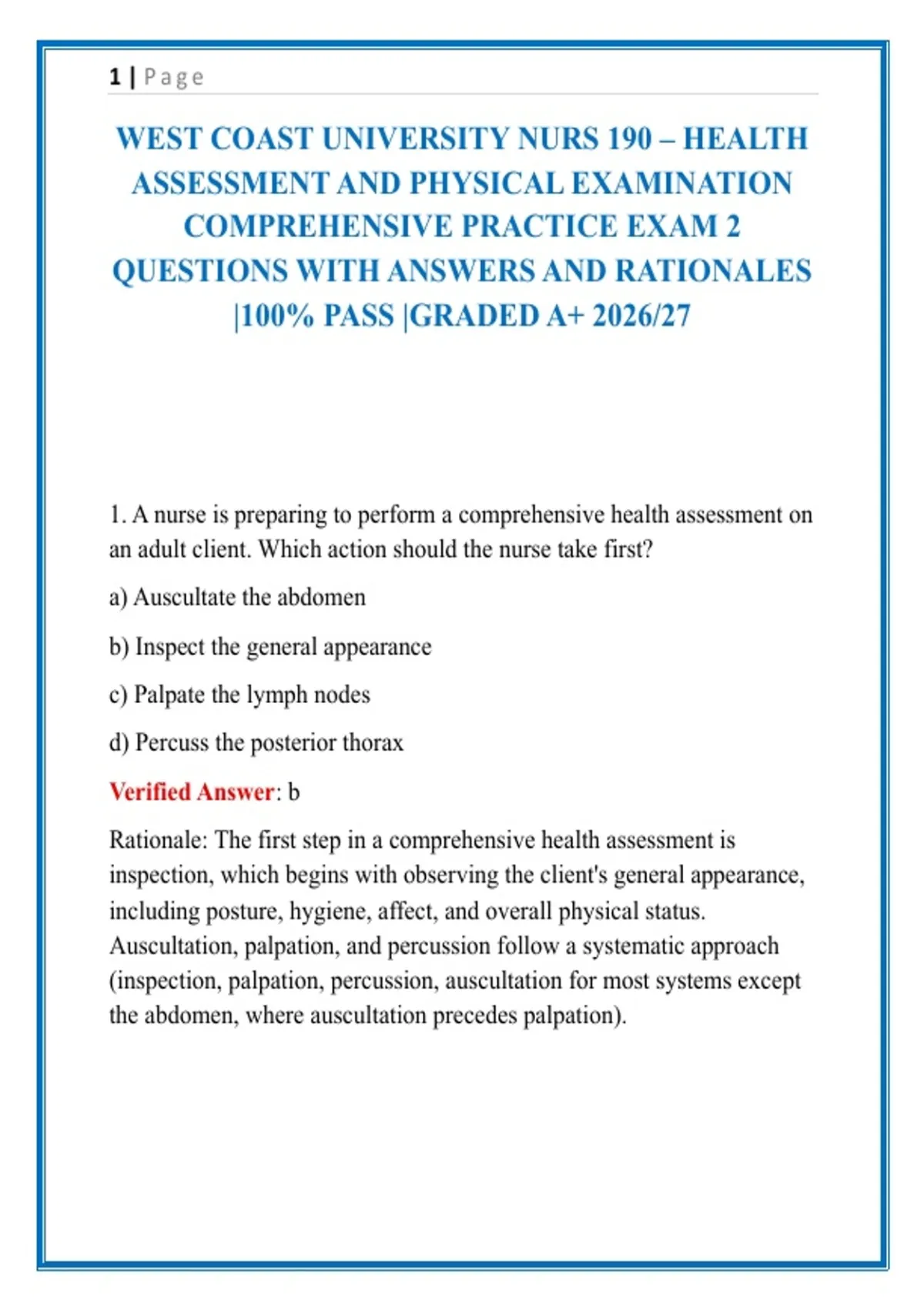 1 | Page

WEST COAST UNIVERSITY NURS 190 – HEALTH ASSESSMENT AND PHYSICAL EXAMINATION COMPREHENSIVE PRACTICE EXAM 2 QUESTIONS WITH ANSWERS AND RATIONALES |100% PASS |GRADED A+ 2026/27

1. A nurse is preparing to perform a comprehensive health assessment on an adult client. Which action should the nurse take first?

a) Auscultate the abdomen

b) Inspect the general appearance

c) Palpate the lymph nodes

d) Percuss the posterior thorax

Verified Answer: b

Rationale: The first step in a comprehensive health assessment is inspection, which begins with observing the client's general appearance, including posture, hygiene, affect, and overall physical status. Auscultation, palpation, and percussion follow a systematic approach (inspection, palpation, percussion, auscultation for most systems except the abdomen, where auscultation precedes palpation).